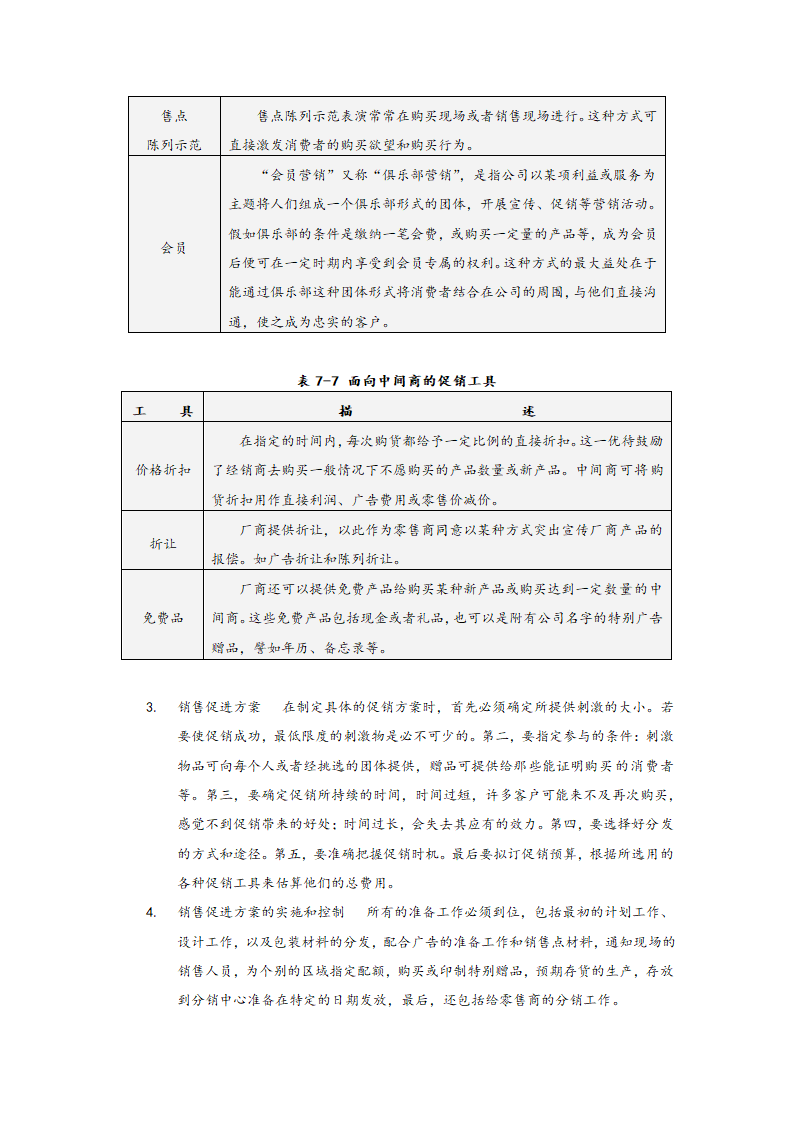 | 售点陈列示范 | 售点陈列示范表演常常在购买现场或者销售现场进行。这种方式可直接激发消费者的购买欲望和购买行为。 |
|---|---|
| 会员 | “会员营销”又称“俱乐部营销”，是指公司以某项利益或服务为主题将人们组成一个俱乐部形式的团体，开展宣传、促销等营销活动。假如俱乐部的条件是缴纳一笔会费，或购买一定量的产品等，成为会员后便可在一定时期内享受到会员专属的权利。这种方式的最大益处在于能通过俱乐部这种团体形式将消费者结合在公司的周围，与他们直接沟通，使之成为忠实的客户。 |

表 7-7 面向中间商的促销工具

| 工　　具 | 描　　　　　　述 |
|---|---|
| 价格折扣 | 在指定的时间内，每次购货都给予一定比例的直接折扣。这一优待鼓励了经销商去购买一般情况下不愿购买的产品数量或新产品。中间商可将购货折扣用作直接利润、广告费用或零售价减价。 |
| 折让 | 厂商提供折让，以此作为零售商同意以某种方式突出宣传厂商产品的报偿。如广告折让和陈列折让。 |
| 免费品 | 厂商还可以提供免费产品给购买某种新产品或购买达到一定数量的中间商。这些免费产品包括现金或者礼品，也可以是附有公司名字的特别广告赠品，譬如年历、备忘录等。 |

3. 销售促进方案　在制定具体的促销方案时，首先必须确定所提供刺激的大小。若要使促销成功，最低限度的刺激物是必不可少的。第二，要指定参与的条件：刺激物品可向每个人或者经挑选的团体提供，赠品可提供给那些能证明购买的消费者等。第三，要确定促销所持续的时间，时间过短，许多客户可能来不及再次购买，感觉不到促销带来的好处；时间过长，会失去其应有的效力。第四，要选择好分发的方式和途径。第五，要准确把握促销时机。最后要拟订促销预算，根据所选用的各种促销工具来估算他们的总费用。

4. 销售促进方案的实施和控制　所有的准备工作必须到位，包括最初的计划工作、设计工作，以及包装材料的分发，配合广告的准备工作和销售点材料，通知现场的销售人员，为个别的区域指定配额，购买或印制特别赠品，预期存货的生产，存放到分销中心准备在特定的日期发放，最后，还包括给零售商的分销工作。